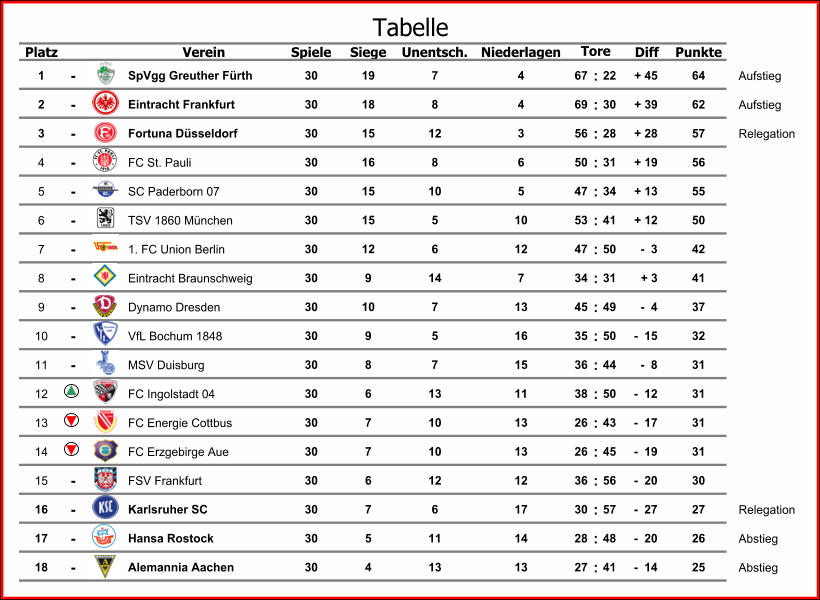 Tabelle

| Platz | | Verein | Spiele | Siege | Unentsch. | Niederlagen | Tore | Diff | Punkte | |
|---|---|---|---|---|---|---|---|---|---|---|
| 1 | - | SpVgg Greuther Fürth | 30 | 19 | 7 | 4 | 67 : 22 | + 45 | 64 | Aufstieg |
| 2 | - | Eintracht Frankfurt | 30 | 18 | 8 | 4 | 69 : 30 | + 39 | 62 | Aufstieg |
| 3 | - | Fortuna Düsseldorf | 30 | 15 | 12 | 3 | 56 : 28 | + 28 | 57 | Relegation |
| 4 | - | FC St. Pauli | 30 | 16 | 8 | 6 | 50 : 31 | + 19 | 56 | |
| 5 | - | SC Paderborn 07 | 30 | 15 | 10 | 5 | 47 : 34 | + 13 | 55 | |
| 6 | - | TSV 1860 München | 30 | 15 | 5 | 10 | 53 : 41 | + 12 | 50 | |
| 7 | - | 1. FC Union Berlin | 30 | 12 | 6 | 12 | 47 : 50 | - 3 | 42 | |
| 8 | - | Eintracht Braunschweig | 30 | 9 | 14 | 7 | 34 : 31 | + 3 | 41 | |
| 9 | - | Dynamo Dresden | 30 | 10 | 7 | 13 | 45 : 49 | - 4 | 37 | |
| 10 | - | VfL Bochum 1848 | 30 | 9 | 5 | 16 | 35 : 50 | - 15 | 32 | |
| 11 | - | MSV Duisburg | 30 | 8 | 7 | 15 | 36 : 44 | - 8 | 31 | |
| 12 | | FC Ingolstadt 04 | 30 | 6 | 13 | 11 | 38 : 50 | - 12 | 31 | |
| 13 | | FC Energie Cottbus | 30 | 7 | 10 | 13 | 26 : 43 | - 17 | 31 | |
| 14 | | FC Erzgebirge Aue | 30 | 7 | 10 | 13 | 26 : 45 | - 19 | 31 | |
| 15 | - | FSV Frankfurt | 30 | 6 | 12 | 12 | 36 : 56 | - 20 | 30 | |
| 16 | - | Karlsruher SC | 30 | 7 | 6 | 17 | 30 : 57 | - 27 | 27 | Relegation |
| 17 | - | Hansa Rostock | 30 | 5 | 11 | 14 | 28 : 48 | - 20 | 26 | Abstieg |
| 18 | - | Alemannia Aachen | 30 | 4 | 13 | 13 | 27 : 41 | - 14 | 25 | Abstieg |